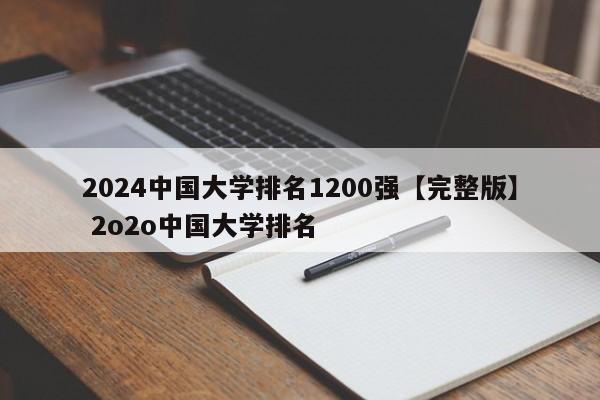 2024中国大学排名1200强【完整版】 2o2o中国大学排名